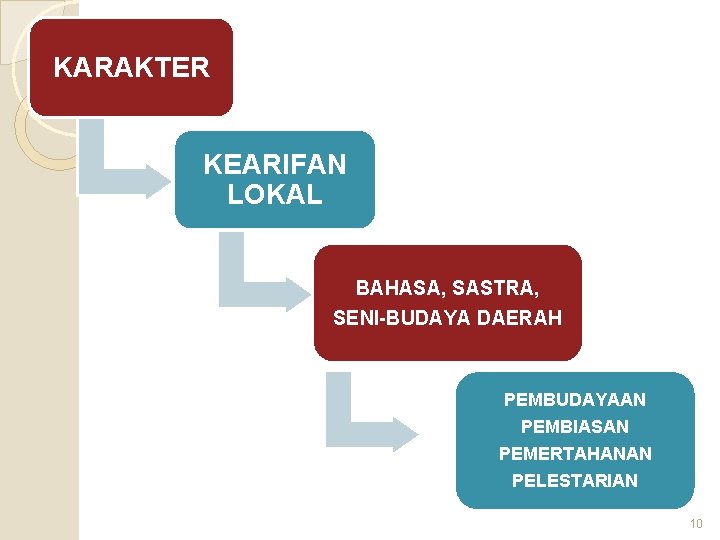 KARAKTER

KEARIFAN LOKAL

BAHASA, SASTRA, SENI-BUDAYA DAERAH

PEMBUDAYAAN
PEMBIASAN
PEMERTAHANAN
PELESTARIAN

10